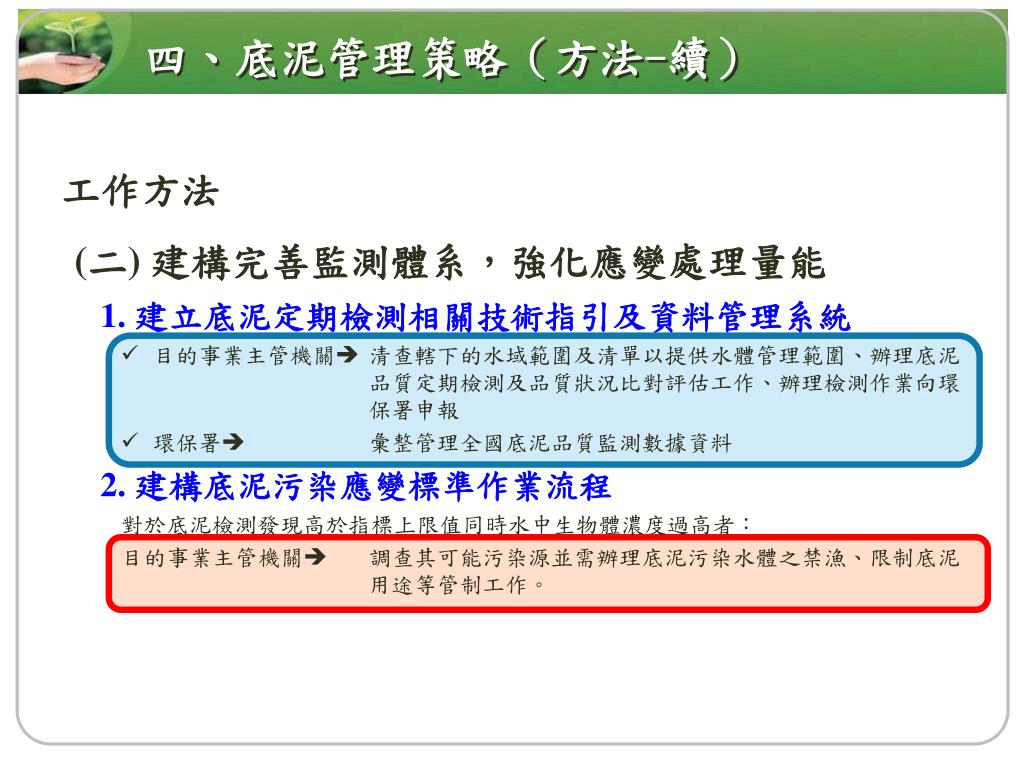 四、底泥管理策略（方法–續）

工作方法

(二) 建構完善監測體系，強化應變處理量能

1. 建立底泥定期檢測相關技術指引及資料管理系統

✓ 目的事業主管機關➔ 清查轄下的水域範圍及清單以提供水體管理範圍、辦理底泥品質定期檢測及品質狀況比對評估工作、辦理檢測作業向環保署申報

✓ 環保署➔ 彙整管理全國底泥品質監測數據資料

2. 建構底泥污染應變標準作業流程

對於底泥檢測發現高於指標上限值同時水中生物體濃度過高者：

目的事業主管機關➔ 調查其可能污染源並需辦理底泥污染水體之禁漁、限制底泥用途等管制工作。